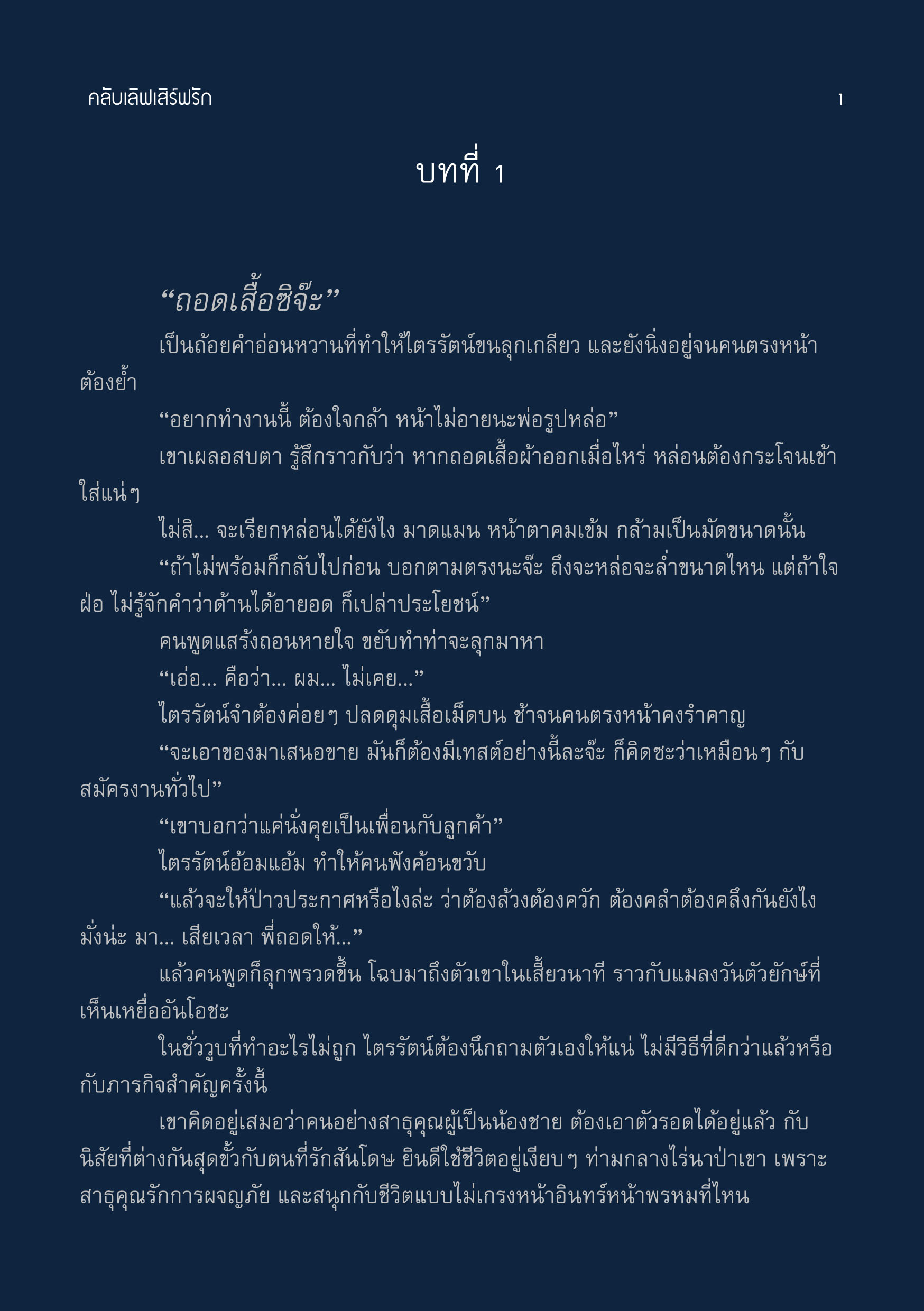 คลับเลิฟเสิร์ฟรัก 1

บทที่ 1

“ถอดเสื้อซิจ๊ะ”

เป็นถ้อยคำอ่อนหวานที่ทำให้ไตรรัตน์ขนลุกเกลียว และยังนิ่งอยู่จนคนตรงหน้าต้องย้ำ

“อยากทำงานนี้ ต้องใจกล้า หน้าไม่อายนะพ่อรูปหล่อ”

เขาเผลอสบตา รู้สึกราวกับว่า หากถอดเสื้อผ้าออกเมื่อไหร่ หล่อนต้องกระโจนเข้าใส่แน่ๆ

ไม่สิ... จะเรียกหล่อนได้ยังไง มาดแมน หน้าตาคมเข้ม กล้ามเป็นมัดขนาดนั้น

“ถ้าไม่พร้อมก็กลับไปก่อน บอกตามตรงนะจ๊ะ ถึงจะหล่อจะล่ำขนาดไหน แต่ถ้าใจฝ่อ ไม่รู้จักคำว่าด้านได้อายอด ก็เปล่าประโยชน์”

คนพูดแสร้งถอนหายใจ ขยับทำท่าจะลุกมาหา

“เอ่อ... คือว่า... ผม... ไม่เคย...”

ไตรรัตน์จำต้องค่อยๆ ปลดดุมเสื้อเม็ดบน ช้าจนคนตรงหน้าคงรำคาญ

“จะเอาของมาเสนอขาย มันก็ต้องมีเทสต์อย่างนี้ละจ๊ะ ก็คิดซะว่าเหมือนๆ กับสมัครงานทั่วไป”

“เขาบอกว่าแค่นั่งคุยเป็นเพื่อนกับลูกค้า”

ไตรรัตน์อ้อมแอ้ม ทำให้คนฟังค้อนขวับ

“แล้วจะให้ป่าวประกาศหรือไงล่ะ ว่าต้องล้วงต้องควัก ต้องคลำต้องคลึงกันยังไงมั่งน่ะ มา... เสียเวลา พี่ถอดให้...”

แล้วคนพูดก็ลุกพรวดขึ้น โฉบมาถึงตัวเขาในเสี้ยวนาที ราวกับแมลงวันตัวยักษ์ที่เห็นเหยื่ออันโอชะ

ในชั่ววูบที่ทำอะไรไม่ถูก ไตรรัตน์ต้องนึกถามตัวเองให้แน่ ไม่มีวิธีที่ดีกว่าแล้วหรือกับภารกิจสำคัญครั้งนี้

เขาคิดอยู่เสมอว่าคนอย่างสาธุคุณผู้เป็นน้องชาย ต้องเอาตัวรอดได้อยู่แล้ว กับนิสัยที่ต่างกันสุดขั้วกับตนที่รักสันโดษ ยินดีใช้ชีวิตอยู่เงียบๆ ท่ามกลางไร่นาป่าเขา เพราะสาธุคุณรักการผจญภัย และสนุกกับชีวิตแบบไม่เกรงหน้าอินทร์หน้าพรหมที่ไหน